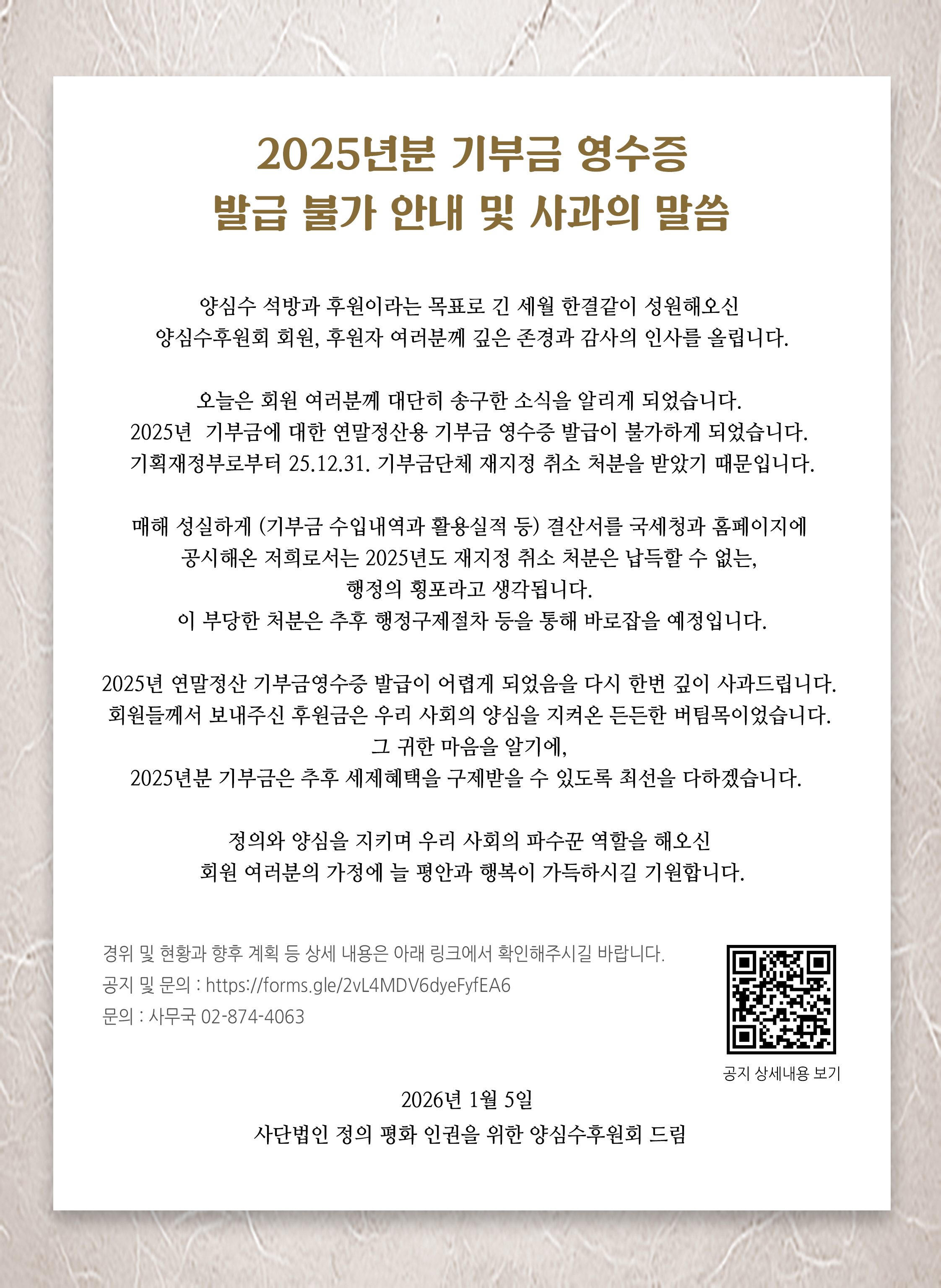 2025년분 기부금 영수증
발급 불가 안내 및 사과의 말씀

양심수 석방과 후원이라는 목표로 긴 세월 한결같이 성원해오신
양심수후원회 회원, 후원자 여러분께 깊은 존경과 감사의 인사를 올립니다.

오늘은 회원 여러분께 대단히 송구한 소식을 알리게 되었습니다.
2025년 기부금에 대한 연말정산용 기부금 영수증 발급이 불가하게 되었습니다.
기획재정부로부터 25.12.31. 기부금단체 재지정 취소 처분을 받았기 때문입니다.

매해 성실하게 (기부금 수입내역과 활용실적 등) 결산서를 국세청과 홈페이지에
공시해온 저희로서는 2025년도 재지정 취소 처분은 납득할 수 없는,
행정의 횡포라고 생각됩니다.
이 부당한 처분은 추후 행정구제절차 등을 통해 바로잡을 예정입니다.

2025년 연말정산 기부금영수증 발급이 어렵게 되었음을 다시 한번 깊이 사과드립니다.
회원들께서 보내주신 후원금은 우리 사회의 양심을 지켜온 든든한 버팀목이었습니다.
그 귀한 마음을 알기에,
2025년분 기부금은 추후 세제혜택을 구제받을 수 있도록 최선을 다하겠습니다.

정의와 양심을 지키며 우리 사회의 파수꾼 역할을 해오신
회원 여러분의 가정에 늘 평안과 행복이 가득하시길 기원합니다.

경위 및 현황과 향후 계획 등 상세 내용은 아래 링크에서 확인해주시길 바랍니다.
공지 및 문의 : https://forms.gle/2vL4MDV6dyeFyfEA6
문의 : 사무국 02-874-4063

공지 상세내용 보기

2026년 1월 5일
사단법인 정의 평화 인권을 위한 양심수후원회 드림